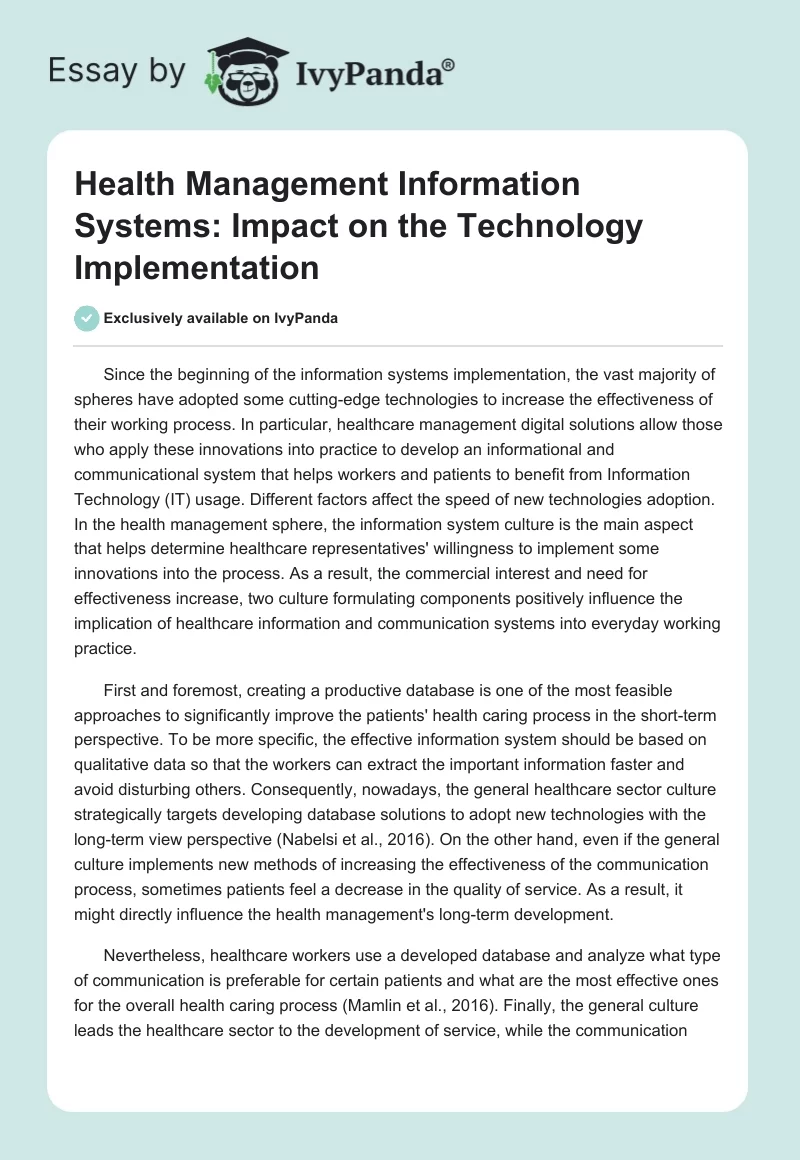 Essay by IvyPanda®

Health Management Information Systems: Impact on the Technology Implementation

Exclusively available on IvyPanda

Since the beginning of the information systems implementation, the vast majority of spheres have adopted some cutting-edge technologies to increase the effectiveness of their working process. In particular, healthcare management digital solutions allow those who apply these innovations into practice to develop an informational and communicational system that helps workers and patients to benefit from Information Technology (IT) usage. Different factors affect the speed of new technologies adoption. In the health management sphere, the information system culture is the main aspect that helps determine healthcare representatives' willingness to implement some innovations into the process. As a result, the commercial interest and need for effectiveness increase, two culture formulating components positively influence the implication of healthcare information and communication systems into everyday working practice.

First and foremost, creating a productive database is one of the most feasible approaches to significantly improve the patients' health caring process in the short-term perspective. To be more specific, the effective information system should be based on qualitative data so that the workers can extract the important information faster and avoid disturbing others. Consequently, nowadays, the general healthcare sector culture strategically targets developing database solutions to adopt new technologies with the long-term view perspective (Nabelsi et al., 2016). On the other hand, even if the general culture implements new methods of increasing the effectiveness of the communication process, sometimes patients feel a decrease in the quality of service. As a result, it might directly influence the health management's long-term development.

Nevertheless, healthcare workers use a developed database and analyze what type of communication is preferable for certain patients and what are the most effective ones for the overall health caring process (Mamlin et al., 2016). Finally, the general culture leads the healthcare sector to the development of service, while the communication